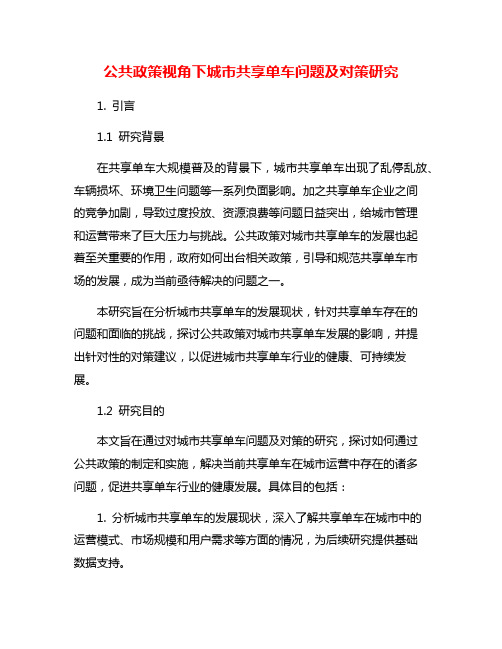 公共政策视角下城市共享单车问题及对策研究

1. 引言

1.1 研究背景

在共享单车大规模普及的背景下，城市共享单车出现了乱停乱放、车辆损坏、环境卫生问题等一系列负面影响。加之共享单车企业之间的竞争加剧，导致过度投放、资源浪费等问题日益突出，给城市管理和运营带来了巨大压力与挑战。公共政策对城市共享单车的发展也起着至关重要的作用，政府如何出台相关政策，引导和规范共享单车市场的发展，成为当前亟待解决的问题之一。

本研究旨在分析城市共享单车的发展现状，针对共享单车存在的问题和面临的挑战，探讨公共政策对城市共享单车发展的影响，并提出针对性的对策建议，以促进城市共享单车行业的健康、可持续发展。

1.2 研究目的

本文旨在通过对城市共享单车问题及对策的研究，探讨如何通过公共政策的制定和实施，解决当前共享单车在城市运营中存在的诸多问题，促进共享单车行业的健康发展。具体目的包括：

1. 分析城市共享单车的发展现状，深入了解共享单车在城市中的运营模式、市场规模和用户需求等方面的情况，为后续研究提供基础数据支持。